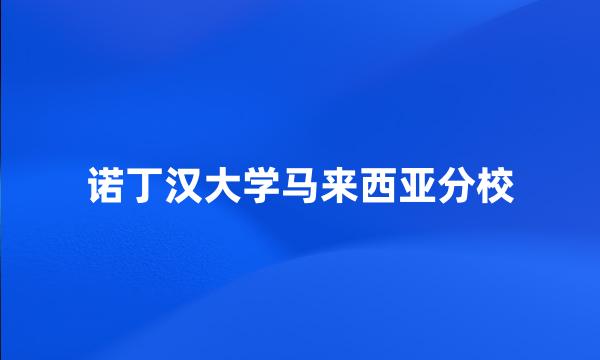 诺丁汉大学马来西亚分校